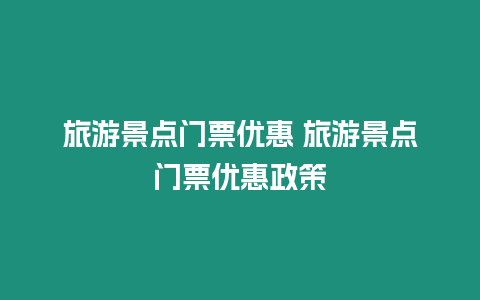 旅游景点门票优惠 旅游景点门票优惠政策